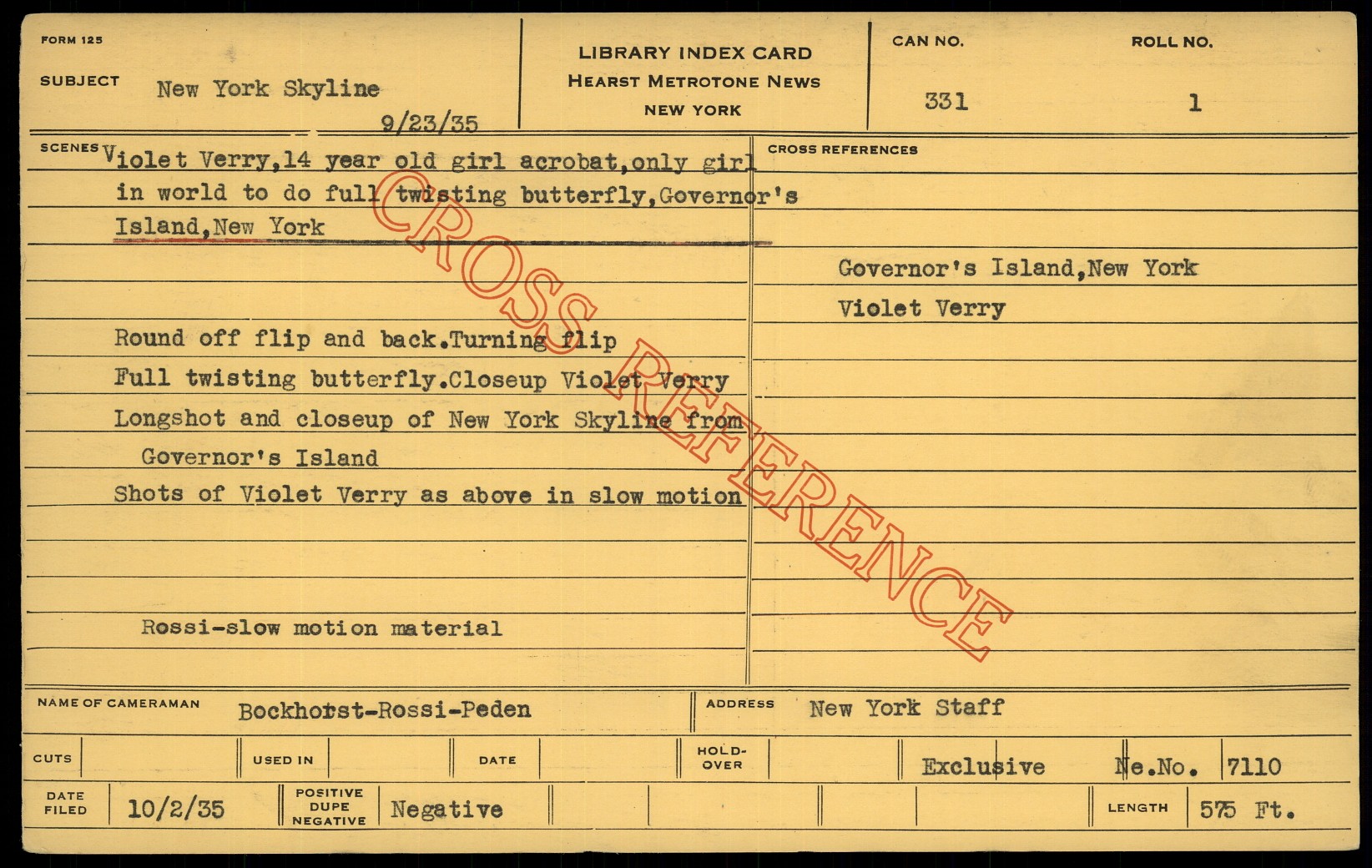 FORM 125

SUBJECT New York Skyline

9/23/35

LIBRARY INDEX CARD
HEARST METROTONE NEWS
NEW YORK

CAN NO.
331

ROLL NO.
1

SCENES Violet Verry,14 year old girl acrobat,only girl in world to do full twisting butterfly,Governor's Island,New York

Round off flip and back.Turning flip
Full twisting butterfly.Closeup Violet Verry
Longshot and closeup of New York Skyline from Governor's Island
Shots of Violet Verry as above in slow motion

Rossi-slow motion material

CROSS REFERENCES

Governor's Island,New York
Violet Verry

NAME OF CAMERAMAN Bockhorst-Rossi-Peden

ADDRESS New York Staff

CUTS

USED IN

DATE

HOLD-OVER

Exclusive Ne.No. 7110

DATE FILED 10/2/35

POSITIVE DUPE NEGATIVE Negative

LENGTH 575 Ft.

CROSS REFERENCE